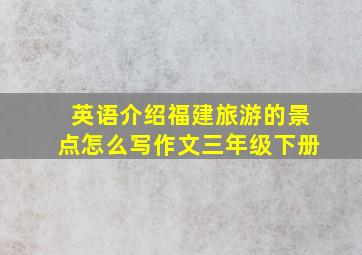 英语介绍福建旅游的景点怎么写作文三年级下册